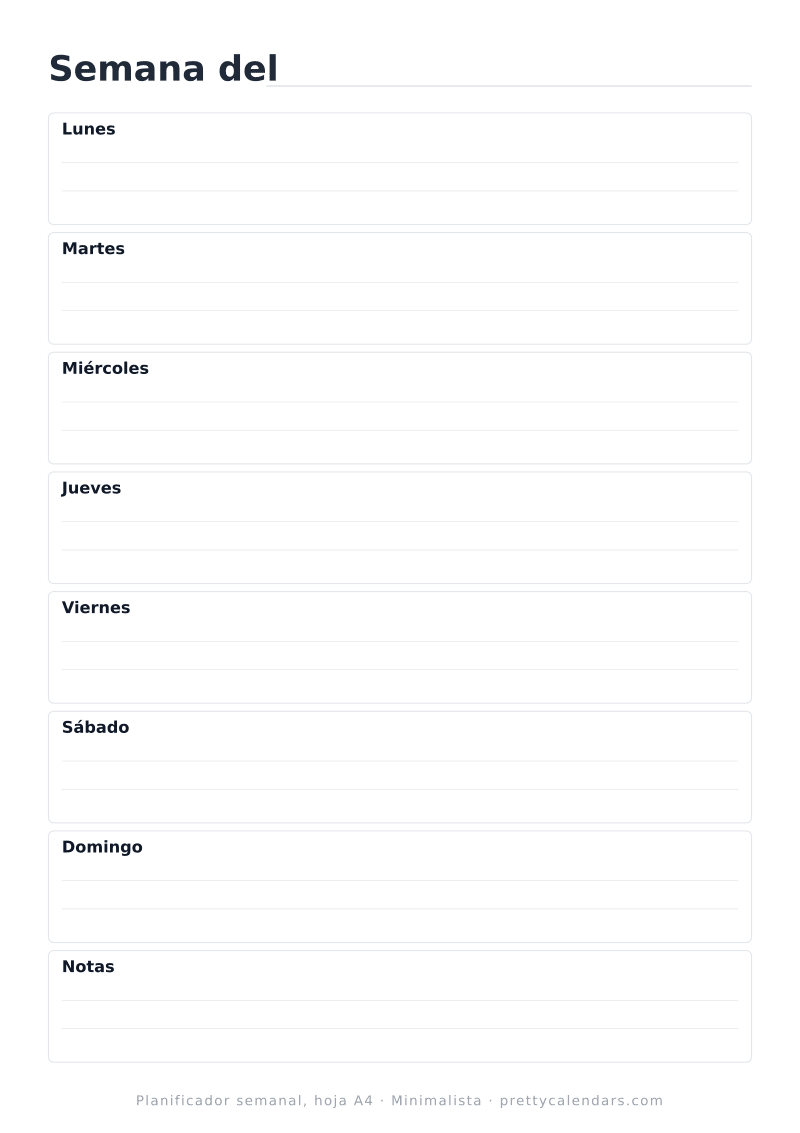 Semana del

Lunes

Martes

Miércoles

Jueves

Viernes

Sábado

Domingo

Notas

Planificador semanal, hoja A4 · Minimalista · prettycalendars.com